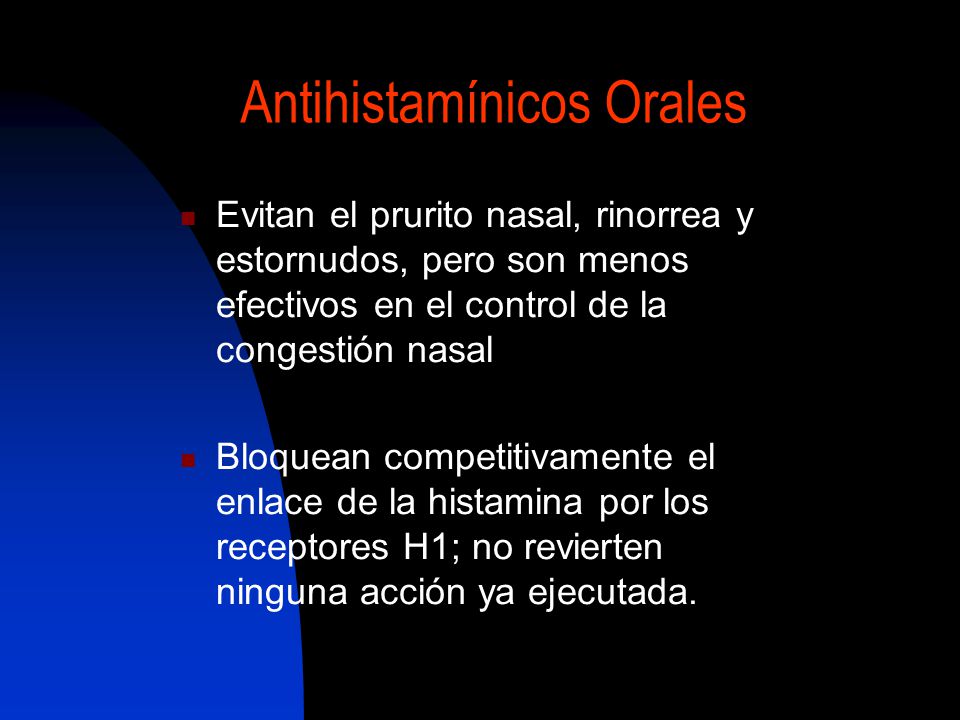 Antihistamínicos Orales

Evitan el prurito nasal, rinorrea y estornudos, pero son menos efectivos en el control de la congestión nasal

Bloquean competitivamente el enlace de la histamina por los receptores H1; no revierten ninguna acción ya ejecutada.